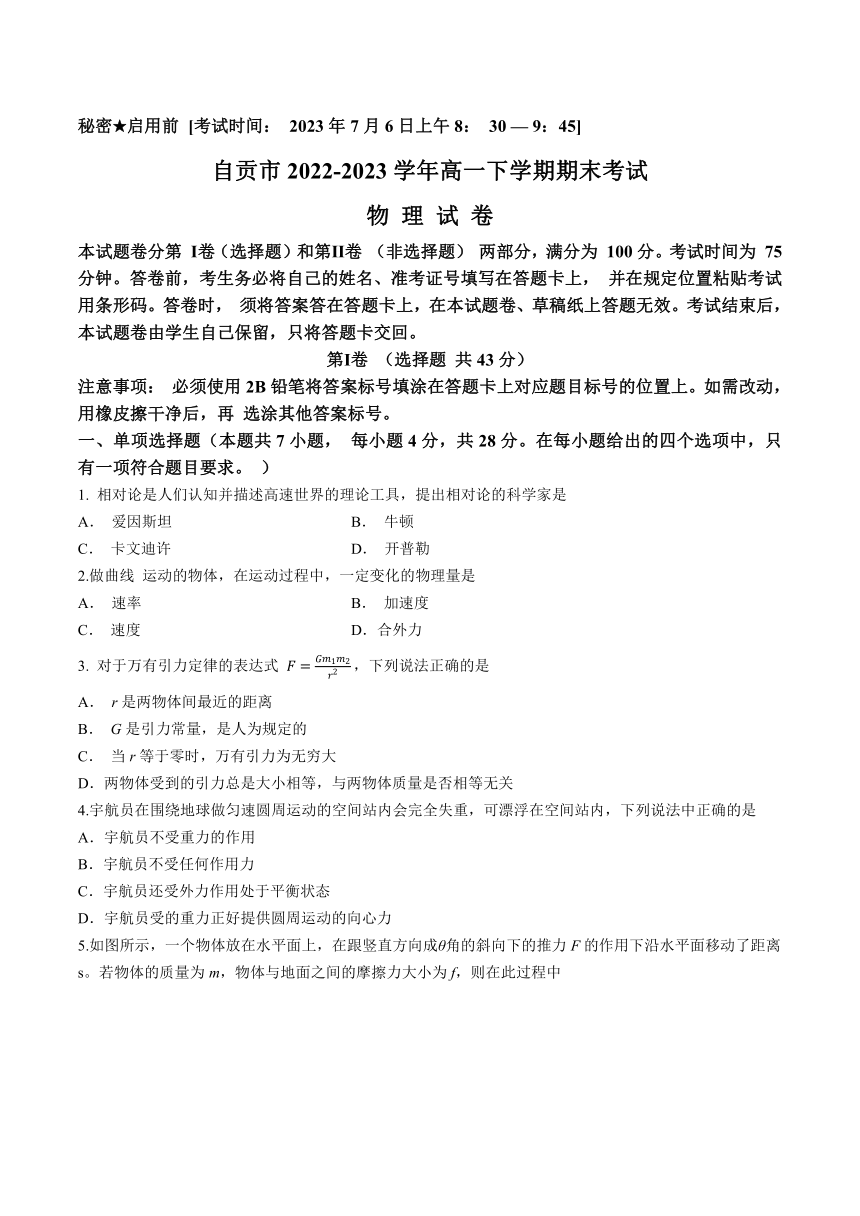 秘密★启用前 [考试时间： 2023 年 7 月 6 日上午 8： 30 — 9：45]

自贡市 2022-2023 学年高一下学期期末考试

物 理 试 卷

本试题卷分第 I卷（选择题）和第II卷 （非选择题） 两部分，满分为 100 分。考试时间为 75 分钟。答卷前，考生务必将自己的姓名、准考证号填写在答题卡上， 并在规定位置粘贴考试用条形码。答卷时， 须将答案答在答题卡上，在本试题卷、草稿纸上答题无效。考试结束后，本试题卷由学生自己保留，只将答题卡交回。

第I卷 （选择题 共 43 分）

注意事项： 必须使用 2B 铅笔将答案标号填涂在答题卡上对应题目标号的位置上。如需改动，用橡皮擦干净后，再 选涂其他答案标号。

一、单项选择题（本题共 7 小题， 每小题 4 分，共 28 分。在每小题给出的四个选项中，只有一项符合题目要求。 ）

1. 相对论是人们认知并描述高速世界的理论工具，提出相对论的科学家是

A． 爱因斯坦

B． 牛顿

C． 卡文迪许

D． 开普勒

2.做曲线 运动的物体，在运动过程中，一定变化的物理量是

A． 速率

B． 加速度

C． 速度

D．合外力

3. 对于万有引力定律的表达式 $F=\frac{Gm_1m_2}{r^2}$，下列说法正确的是

A． $r$ 是两物体间最近的距离

B． $G$ 是引力常量，是人为规定的

C． 当 $r$ 等于零时，万有引力为无穷大

D．两物体受到的引力总是大小相等，与两物体质量是否相等无关

4.宇航员在围绕地球做匀速圆周运动的空间站内会完全失重，可漂浮在空间站内，下列说法中正确的是

A．宇航员不受重力的作用

B．宇航员不受任何作用力

C．宇航员还受外力作用处于平衡状态

D．宇航员受的重力正好提供圆周运动的向心力

5.如图所示，一个物体放在水平面上，在跟竖直方向成$\theta$角的斜向下的推力 $F$ 的作用下沿水平面移动了距离 s。若物体的质量为 $m$，物体与地面之间的摩擦力大小为 $f$，则在此过程中